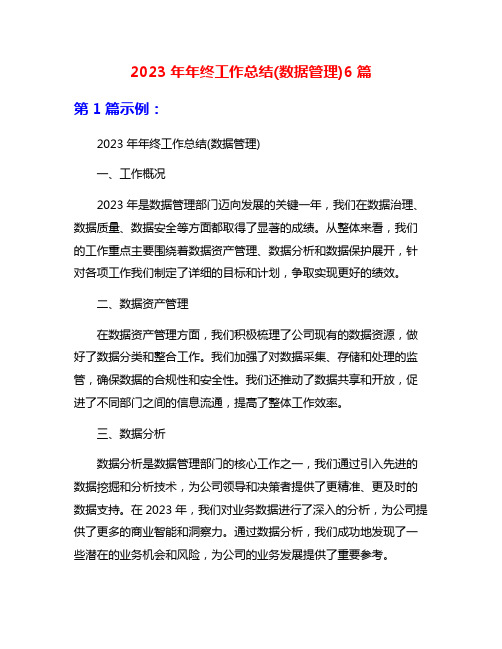 2023 年年终工作总结(数据管理)6 篇

第 1 篇示例：

2023 年年终工作总结(数据管理)

一、工作概况

2023 年是数据管理部门迈向发展的关键一年，我们在数据治理、数据质量、数据安全等方面都取得了显著的成绩。从整体来看，我们的工作重点主要围绕着数据资产管理、数据分析和数据保护展开，针对各项工作我们制定了详细的目标和计划，争取实现更好的绩效。

二、数据资产管理

在数据资产管理方面，我们积极梳理了公司现有的数据资源，做好了数据分类和整合工作。我们加强了对数据采集、存储和处理的监管，确保数据的合规性和安全性。我们还推动了数据共享和开放，促进了不同部门之间的信息流通，提高了整体工作效率。

三、数据分析

数据分析是数据管理部门的核心工作之一，我们通过引入先进的数据挖掘和分析技术，为公司领导和决策者提供了更精准、更及时的数据支持。在 2023 年，我们对业务数据进行了深入的分析，为公司提供了更多的商业智能和洞察力。通过数据分析，我们成功地发现了一些潜在的业务机会和风险，为公司的业务发展提供了重要参考。